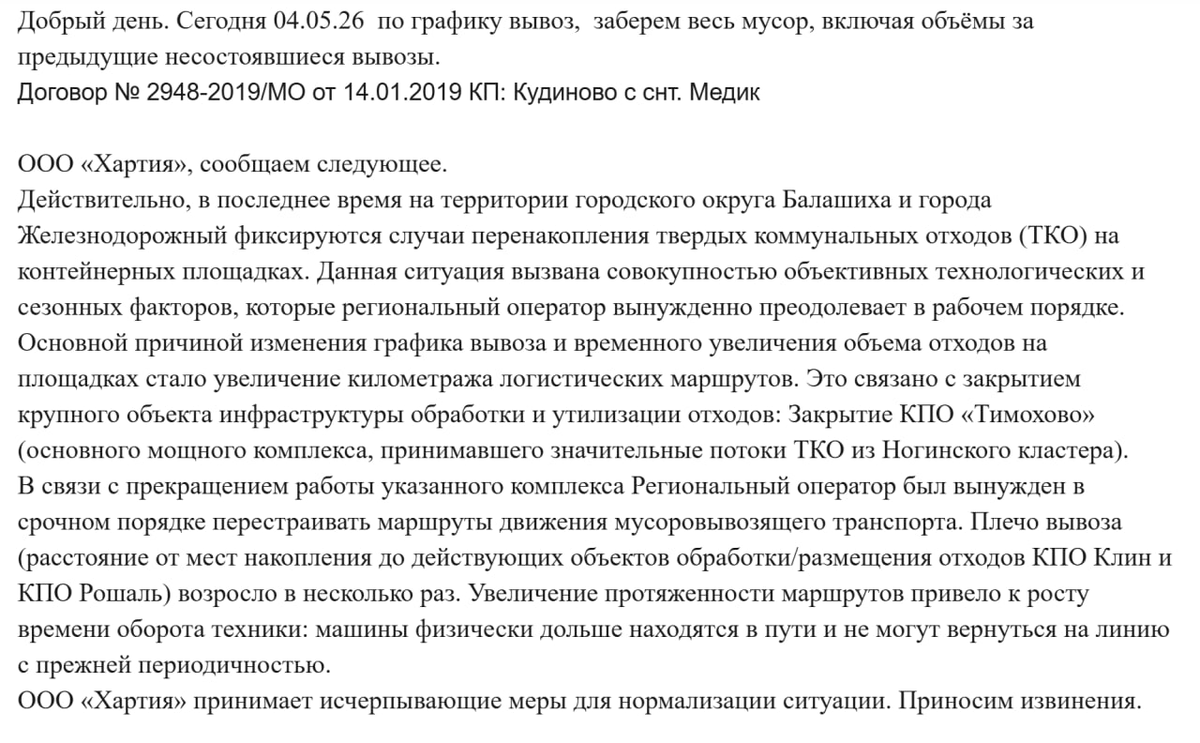 Добрый день. Сегодня 04.05.26  по графику вывоз,  заберем весь мусор, включая объёмы за предыдущие несостоявшиеся вывозы.
Договор № 2948-2019/МО от 14.01.2019 КП: Кудиново с снт. Медик

ООО «Хартия», сообщаем следующее.
Действительно, в последнее время на территории городского округа Балашиха и города Железнодорожный фиксируются случаи перенакопления твердых коммунальных отходов (ТКО) на контейнерных площадках. Данная ситуация вызвана совокупностью объективных технологических и сезонных факторов, которые региональный оператор вынужденно преодолевает в рабочем порядке.
Основной причиной изменения графика вывоза и временного увеличения объема отходов на площадках стало увеличение километража логистических маршрутов. Это связано с закрытием крупного объекта инфраструктуры обработки и утилизации отходов: Закрытие КПО «Тимохово» (основного мощного комплекса, принимавшего значительные потоки ТКО из Ногинского кластера).
В связи с прекращением работы указанного комплекса Региональный оператор был вынужден в срочном порядке перестраивать маршруты движения мусоровывозящего транспорта. Плечо вывоза (расстояние от мест накопления до действующих объектов обработки/размещения отходов КПО Клин и КПО Рошаль) возросло в несколько раз. Увеличение протяженности маршрутов привело к росту времени оборота техники: машины физически дольше находятся в пути и не могут вернуться на линию с прежней периодичностью.
ООО «Хартия» принимает исчерпывающие меры для нормализации ситуации. Приносим извинения.